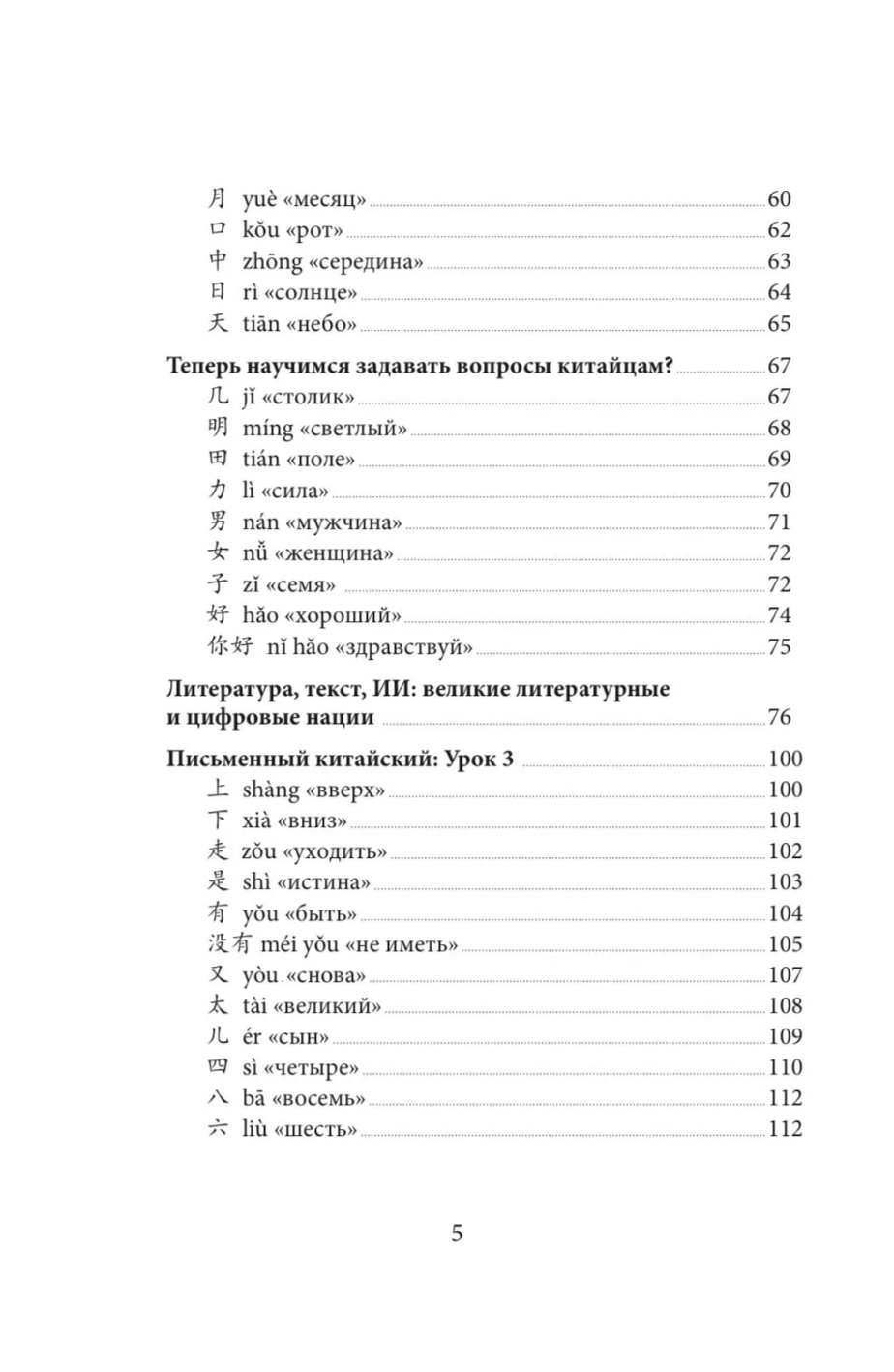 月 yuè «месяц» 60
口 kǒu «рот» 62
中 zhōng «середина» 63
日 rì «солнце» 64
天 tiān «небо» 65

Теперь научимся задавать вопросы китайцам? 67
几 jǐ «столик» 67
明 míng «светлый» 68
田 tián «поле» 69
力 lì «сила» 70
男 nán «мужчина» 71
女 nǚ «женщина» 72
子 zǐ «семя» 72
好 hǎo «хороший» 74
你好 nǐ hǎo «здравствуй» 75

Литература, текст, ИИ: великие литературные и цифровые нации 76

Письменный китайский: Урок 3 100
上 shàng «вверх» 100
下 xià «вниз» 101
走 zǒu «уходить» 102
是 shì «истина» 103
有 yǒu «быть» 104
没有 méi yǒu «не иметь» 105
又 yòu «снова» 107
太 tài «великий» 108
儿 ér «сын» 109
四 sì «четыре» 110
八 bā «восемь» 112
六 liù «шесть» 112

5